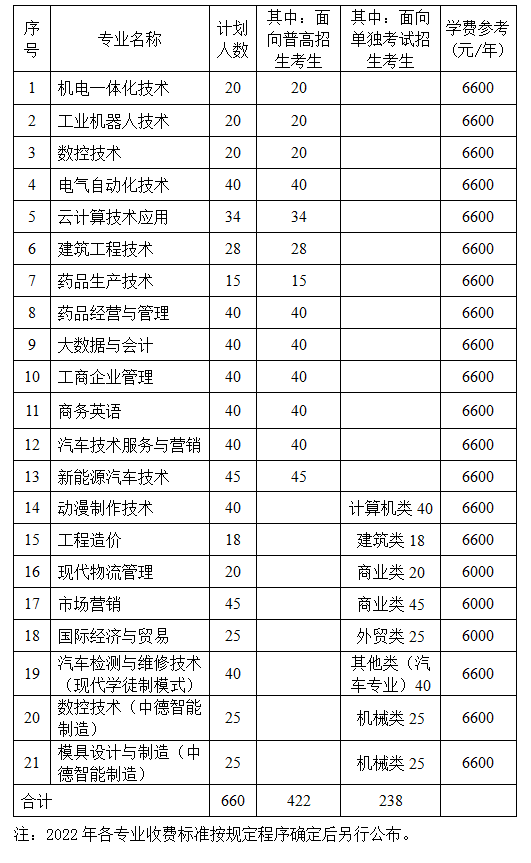 | 序号 | 专业名称 | 计划人数 | 其中：面向普高招生考生 | 其中：面向单独考试招生考生 | 学费参考（元/年） |
|---|---|---|---|---|---|
| 1 | 机电一体化技术 | 20 | 20 | | 6600 |
| 2 | 工业机器人技术 | 20 | 20 | | 6600 |
| 3 | 数控技术 | 20 | 20 | | 6600 |
| 4 | 电气自动化技术 | 40 | 40 | | 6600 |
| 5 | 云计算技术应用 | 34 | 34 | | 6600 |
| 6 | 建筑工程技术 | 28 | 28 | | 6600 |
| 7 | 药品生产技术 | 15 | 15 | | 6600 |
| 8 | 药品经营与管理 | 40 | 40 | | 6600 |
| 9 | 大数据与会计 | 40 | 40 | | 6600 |
| 10 | 工商企业管理 | 40 | 40 | | 6600 |
| 11 | 商务英语 | 40 | 40 | | 6600 |
| 12 | 汽车技术服务与营销 | 40 | 40 | | 6600 |
| 13 | 新能源汽车技术 | 45 | 45 | | 6600 |
| 14 | 动漫制作技术 | 40 | | 计算机类 40 | 6600 |
| 15 | 工程造价 | 18 | | 建筑类 18 | 6600 |
| 16 | 现代物流管理 | 20 | | 商业类 20 | 6000 |
| 17 | 市场营销 | 45 | | 商业类 45 | 6000 |
| 18 | 国际经济与贸易 | 25 | | 外贸类 25 | 6000 |
| 19 | 汽车检测与维修技术（现代学徒制模式） | 40 | | 其他类（汽车专业）40 | 6600 |
| 20 | 数控技术（中德智能制造） | 25 | | 机械类 25 | 6600 |
| 21 | 模具设计与制造（中德智能制造） | 25 | | 机械类 25 | 6600 |
| 合计 | | 660 | 422 | 238 | |

注：2022 年各专业收费标准按规定程序确定后另行公布。